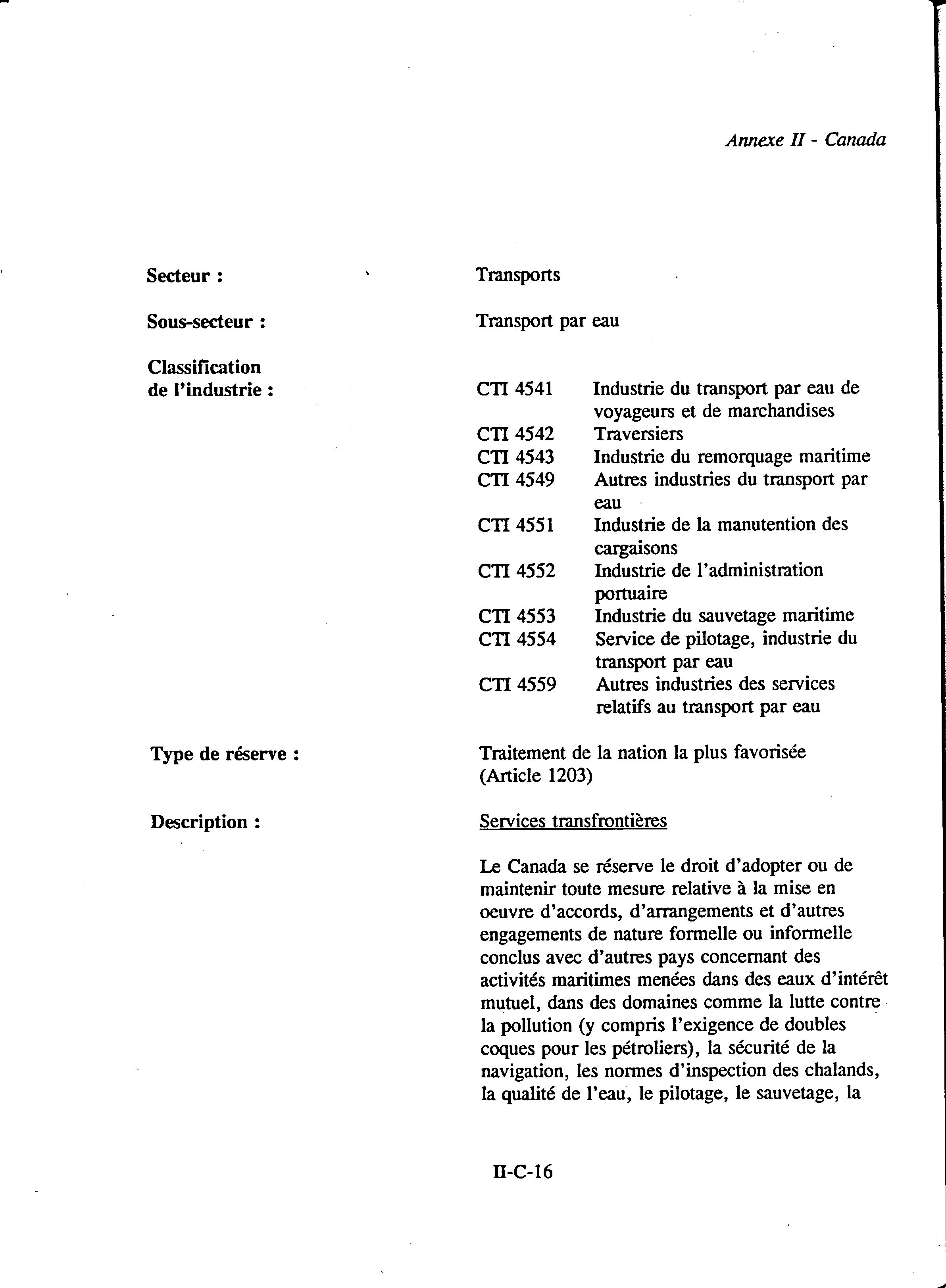 Annexe II - Canada

Secteur : Transports

Sous-secteur : Transport par eau

Classification de l'industrie :

CTI 4541 Industrie du transport par eau de voyageurs et de marchandises
CTI 4542 Traversiers
CTI 4543 Industrie du remorquage maritime
CTI 4549 Autres industries du transport par eau
CTI 4551 Industrie de la manutention des cargaisons
CTI 4552 Industrie de l'administration portuaire
CTI 4553 Industrie du sauvetage maritime
CTI 4554 Service de pilotage, industrie du transport par eau
CTI 4559 Autres industries des services relatifs au transport par eau

Type de réserve : Traitement de la nation la plus favorisée (Article 1203)

Description : Services transfrontières

Le Canada se réserve le droit d'adopter ou de maintenir toute mesure relative à la mise en oeuvre d'accords, d'arrangements et d'autres engagements de nature formelle ou informelle conclus avec d'autres pays concernant des activités maritimes menées dans des eaux d'intérêt mutuel, dans des domaines comme la lutte contre la pollution (y compris l'exigence de doubles coques pour les pétroliers), la sécurité de la navigation, les normes d'inspection des chalands, la qualité de l'eau, le pilotage, le sauvetage, la

II-C-16